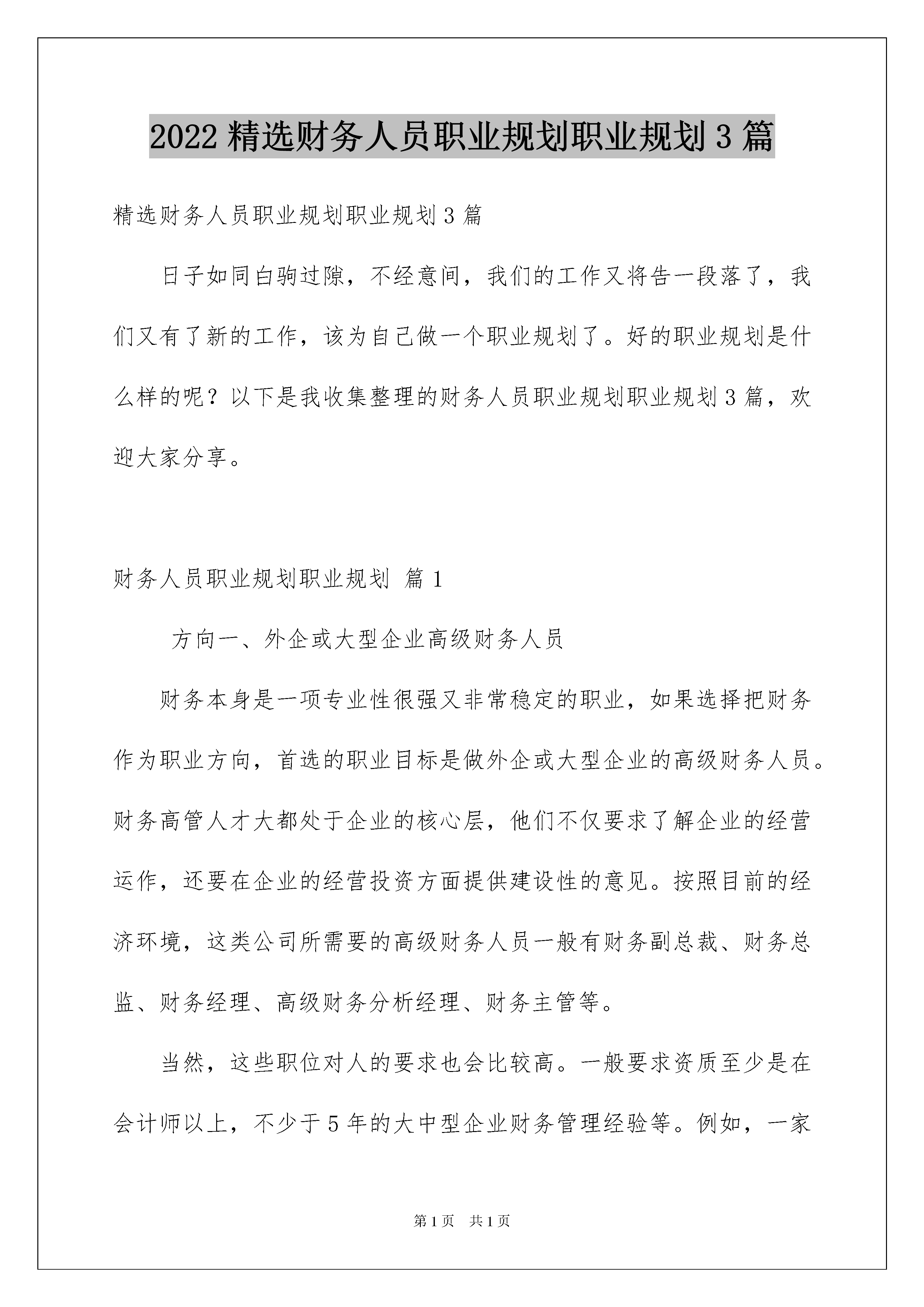 2022 精选财务人员职业规划职业规划 3 篇

精选财务人员职业规划职业规划 3 篇

日子如同白驹过隙，不经意间，我们的工作又将告一段落了，我们又有了新的工作，该为自己做一个职业规划了。好的职业规划是什么样的呢？以下是我收集整理的财务人员职业规划职业规划 3 篇，欢迎大家分享。

财务人员职业规划职业规划 篇 1

方向一、外企或大型企业高级财务人员

财务本身是一项专业性很强又非常稳定的职业，如果选择把财务作为职业方向，首选的职业目标是做外企或大型企业的高级财务人员。财务高管人才大都处于企业的核心层，他们不仅要求了解企业的经营运作，还要在企业的经营投资方面提供建设性的意见。按照目前的经济环境，这类公司所需要的高级财务人员一般有财务副总裁、财务总监、财务经理、高级财务分析经理、财务主管等。

当然，这些职位对人的要求也会比较高。一般要求资质至少是在会计师以上，不少于 5 年的大中型企业财务管理经验等。例如，一家

第 1 页 共 1 页